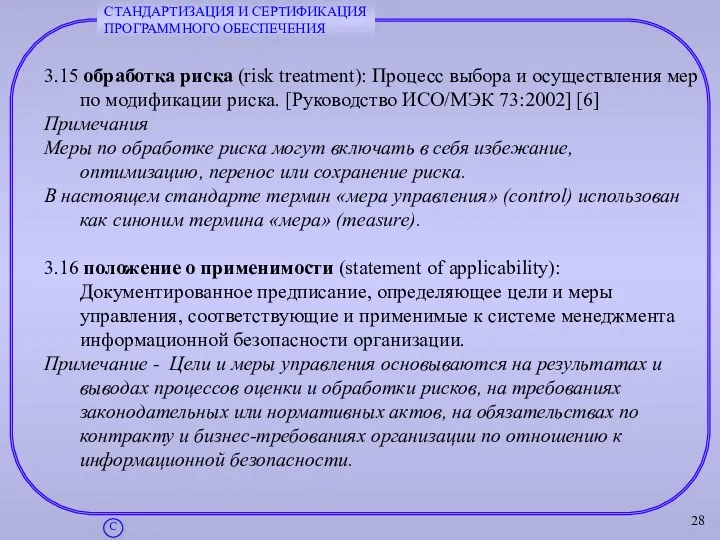 СТАНДАРТИЗАЦИЯ И СЕРТИФИКАЦИЯ ПРОГРАММНОГО ОБЕСПЕЧЕНИЯ

3.15 обработка риска (risk treatment): Процесс выбора и осуществления мер по модификации риска. [Руководство ИСО/МЭК 73:2002] [6]
Примечания
Меры по обработке риска могут включать в себя избежание, оптимизацию, перенос или сохранение риска.
В настоящем стандарте термин «мера управления» (control) использован как синоним термина «мера» (measure).

3.16 положение о применимости (statement of applicability): Документированное предписание, определяющее цели и меры управления, соответствующие и применимые к системе менеджмента информационной безопасности организации.
Примечание - Цели и меры управления основываются на результатах и выводах процессов оценки и обработки рисков, на требованиях законодательных или нормативных актов, на обязательствах по контракту и бизнес-требованиях организации по отношению к информационной безопасности.

C

28